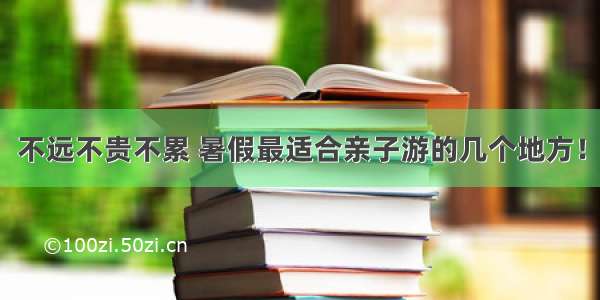 不远不贵不累 暑假最适合亲子游的几个地方！

©100zi.50zi.cn